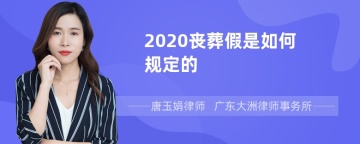 2020丧葬假是如何规定的

唐玉娟律师　广东大洲律师事务所